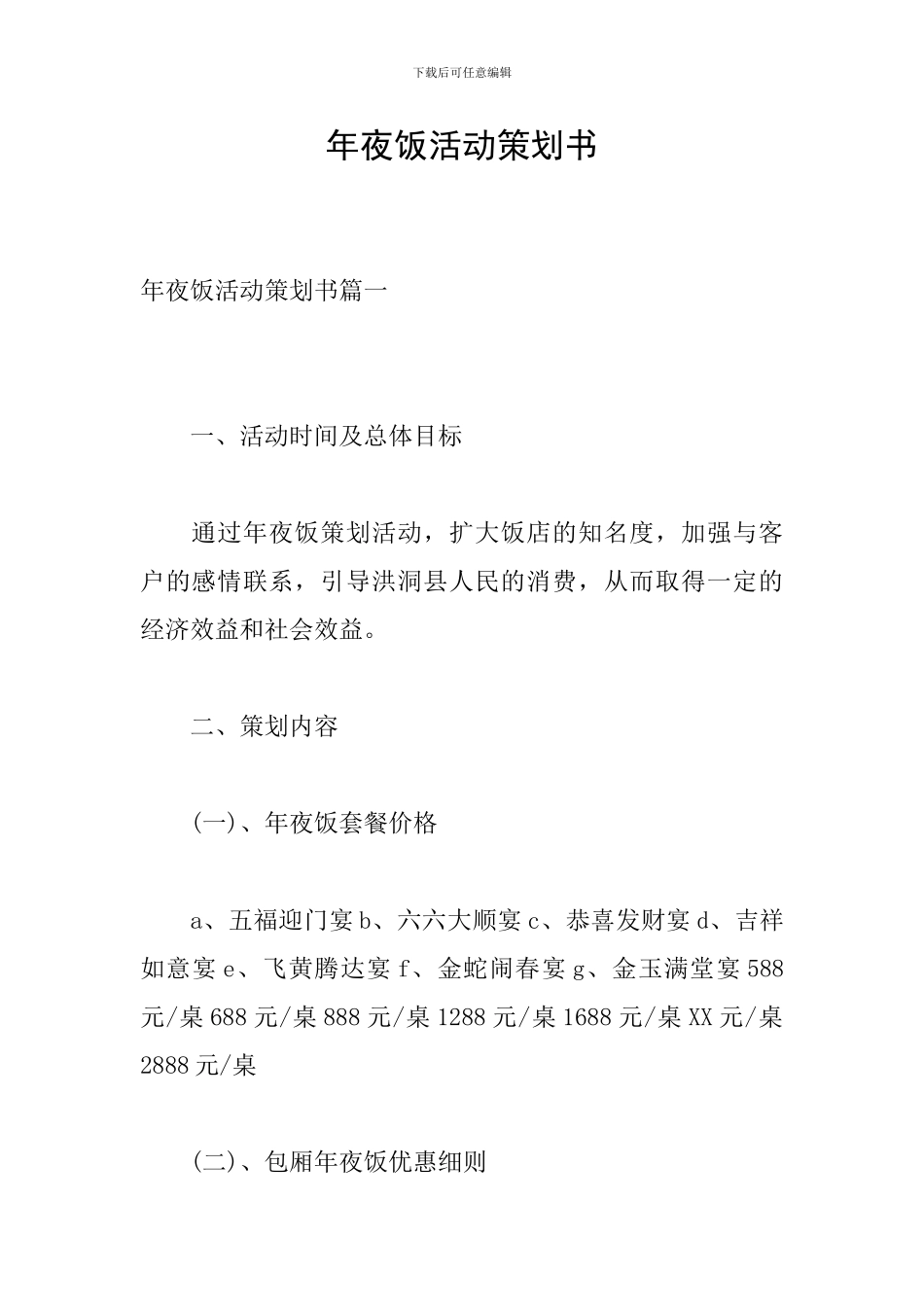 下载后可任意编辑

年夜饭活动策划书

年夜饭活动策划书篇一

一、活动时间及总体目标

通过年夜饭策划活动，扩大饭店的知名度，加强与客户的感情联系，引导洪洞县人民的消费，从而取得一定的经济效益和社会效益。

二、策划内容

(一)、年夜饭套餐价格

a、五福迎门宴b、六六大顺宴c、恭喜发财宴d、吉祥如意宴e、飞黄腾达宴f、金蛇闹春宴g、金玉满堂宴588元/桌688元/桌888元/桌1288元/桌1688元/桌XX元/桌2888元/桌

(二)、包厢年夜饭优惠细则